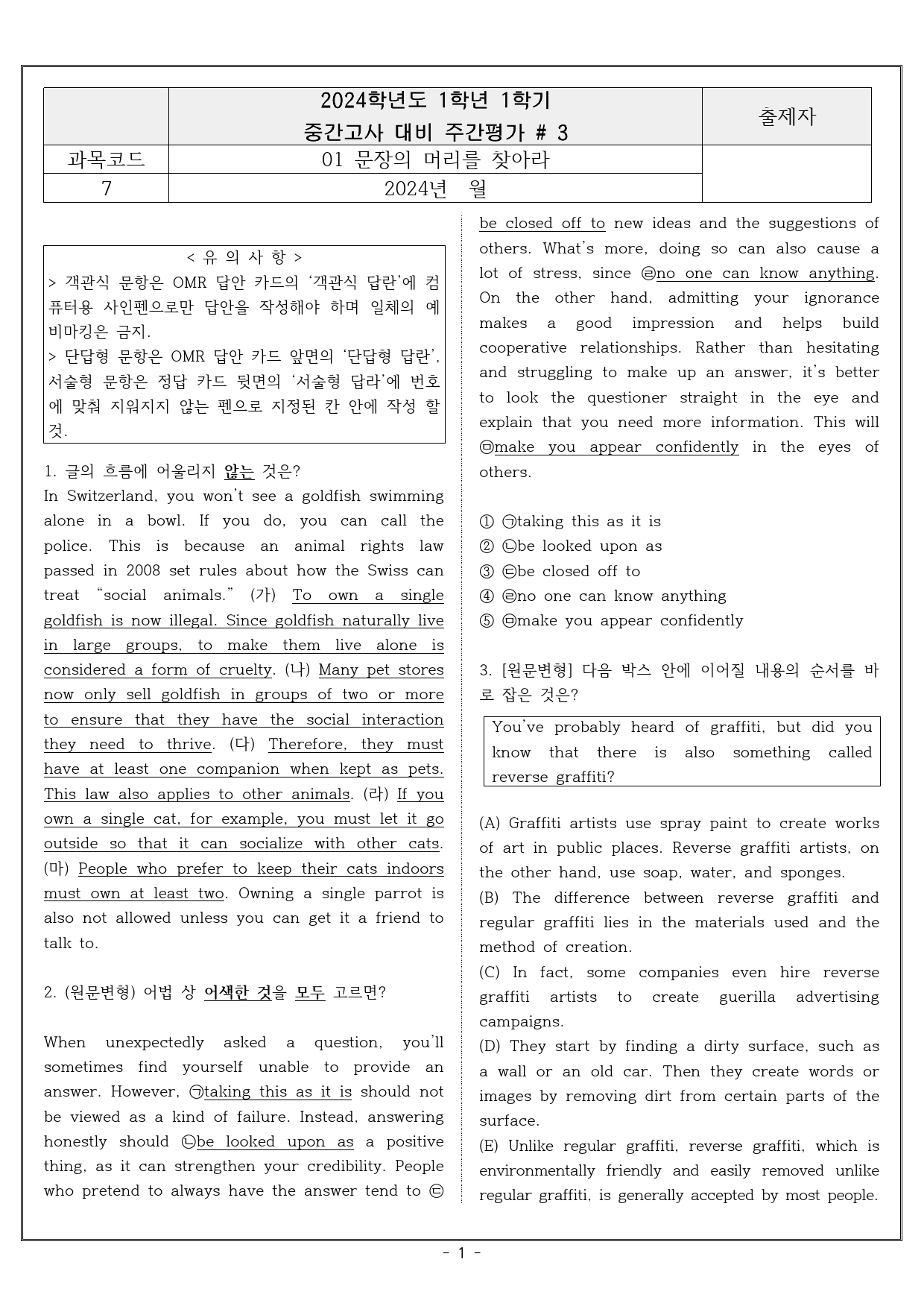 |  | 2024학년도 1학년 1학기 중간고사 대비 주간평가 # 3 | 출제자 |
|---|---|---|
| 과목코드 | 01 문장의 머리를 찾아라 |  |
| 7 | 2024년 월 |  |

< 유 의 사 항 >
> 객관식 문항은 OMR 답안 카드의 '객관식 답란'에 컴퓨터용 사인펜으로만 답안을 작성해야 하며 일체의 예비마킹은 금지.
> 단답형 문항은 OMR 답안 카드 앞면의 '단답형 답란', 서술형 문항은 정답 카드 뒷면의 '서술형 답라'에 번호에 맞춰 지워지지 않는 펜으로 지정된 칸 안에 작성 할 것.

1. 글의 흐름에 어울리지 않는 것은?
In Switzerland, you won't see a goldfish swimming alone in a bowl. If you do, you can call the police. This is because an animal rights law passed in 2008 set rules about how the Swiss can treat "social animals." (가) To own a single goldfish is now illegal. Since goldfish naturally live in large groups, to make them live alone is considered a form of cruelty. (나) Many pet stores now only sell goldfish in groups of two or more to ensure that they have the social interaction they need to thrive. (다) Therefore, they must have at least one companion when kept as pets. This law also applies to other animals. (라) If you own a single cat, for example, you must let it go outside so that it can socialize with other cats. (마) People who prefer to keep their cats indoors must own at least two. Owning a single parrot is also not allowed unless you can get it a friend to talk to.

2. (원문변형) 어법 상 어색한 것을 모두 고르면?

When unexpectedly asked a question, you'll sometimes find yourself unable to provide an answer. However, ㉠taking this as it is should not be viewed as a kind of failure. Instead, answering honestly should ㉡be looked upon as a positive thing, as it can strengthen your credibility. People who pretend to always have the answer tend to ㉢be closed off to new ideas and the suggestions of others. What's more, doing so can also cause a lot of stress, since ㉣no one can know anything. On the other hand, admitting your ignorance makes a good impression and helps build cooperative relationships. Rather than hesitating and struggling to make up an answer, it's better to look the questioner straight in the eye and explain that you need more information. This will ㉤make you appear confidently in the eyes of others.

① ㉠taking this as it is
② ㉡be looked upon as
③ ㉢be closed off to
④ ㉣no one can know anything
⑤ ㉤make you appear confidently

3. [원문변형] 다음 박스 안에 이어질 내용의 순서를 바로 잡은 것은?

You've probably heard of graffiti, but did you know that there is also something called reverse graffiti?

(A) Graffiti artists use spray paint to create works of art in public places. Reverse graffiti artists, on the other hand, use soap, water, and sponges.
(B) The difference between reverse graffiti and regular graffiti lies in the materials used and the method of creation.
(C) In fact, some companies even hire reverse graffiti artists to create guerilla advertising campaigns.
(D) They start by finding a dirty surface, such as a wall or an old car. Then they create words or images by removing dirt from certain parts of the surface.
(E) Unlike regular graffiti, reverse graffiti, which is environmentally friendly and easily removed unlike regular graffiti, is generally accepted by most people.

- 1 -